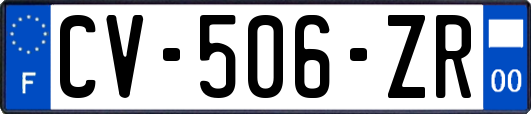 F
CV-506-ZR
00